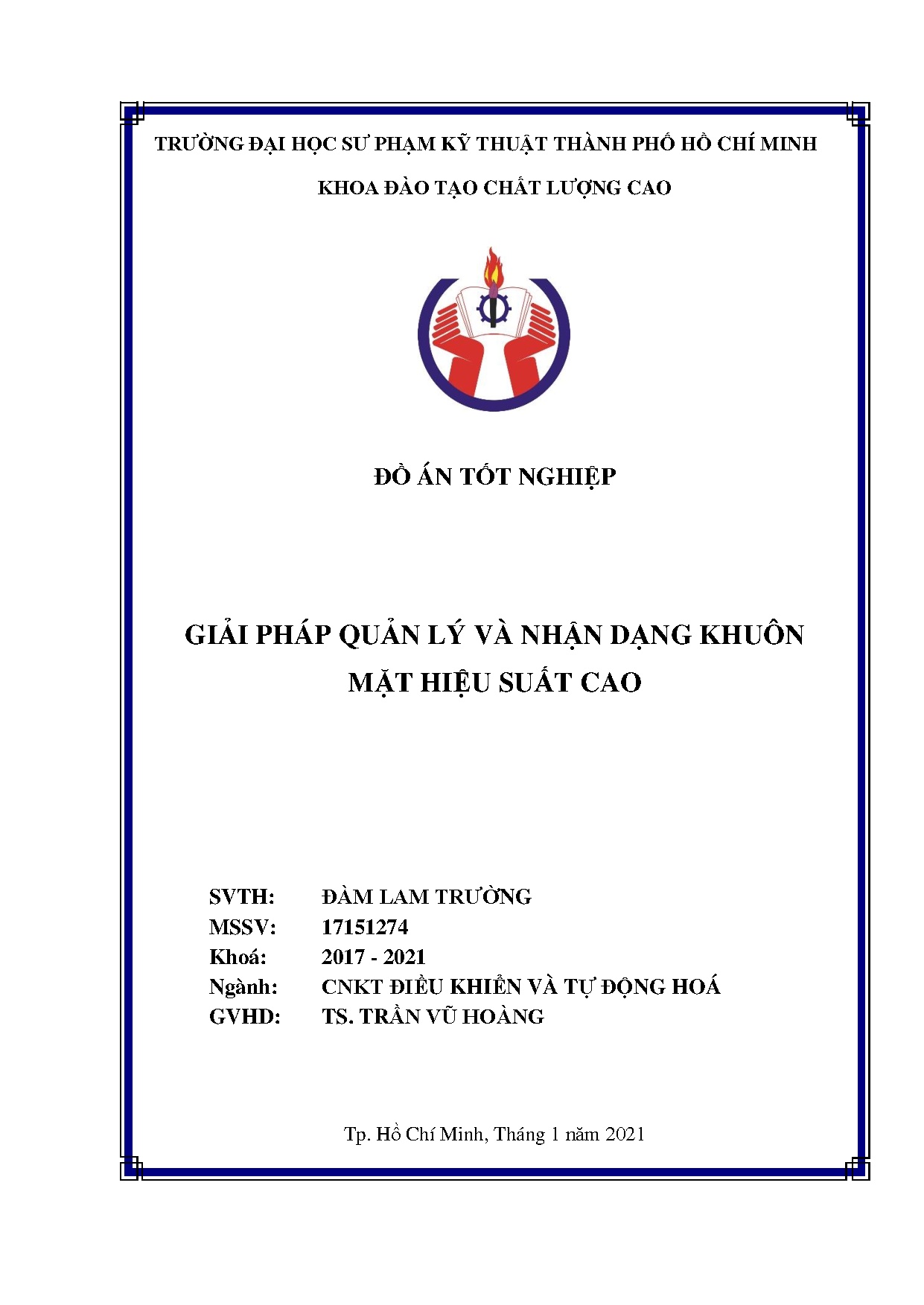 TRƯỜNG ĐẠI HỌC SƯ PHẠM KỸ THUẬT THÀNH PHỐ HỒ CHÍ MINH

KHOA ĐÀO TẠO CHẤT LƯỢNG CAO

ĐỒ ÁN TỐT NGHIỆP

GIẢI PHÁP QUẢN LÝ VÀ NHẬN DẠNG KHUÔN MẶT HIỆU SUẤT CAO

SVTH: ĐÀM LAM TRƯỜNG
MSSV: 17151274
Khoá: 2017 - 2021
Ngành: CNKT ĐIỀU KHIỂN VÀ TỰ ĐỘNG HOÁ
GVHD: TS. TRẦN VŨ HOÀNG

Tp. Hồ Chí Minh, Tháng 1 năm 2021